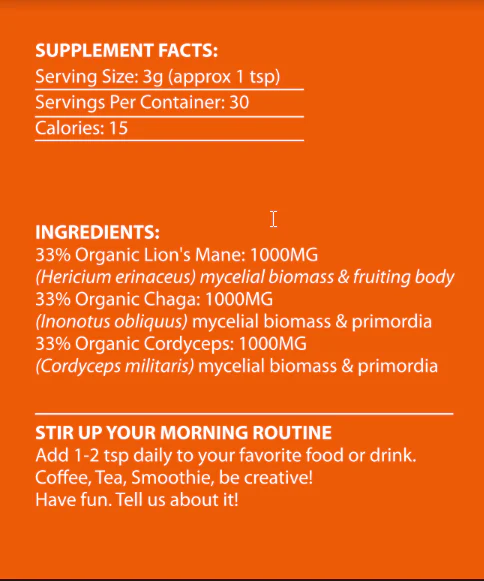 SUPPLEMENT FACTS:
Serving Size: 3g (approx 1 tsp)
Servings Per Container: 30
Calories: 15

INGREDIENTS:
33% Organic Lion's Mane: 1000MG
(Hericium erinaceus) mycelial biomass & fruiting body
33% Organic Chaga: 1000MG
(Inonotus obliquus) mycelial biomass & primordia
33% Organic Cordyceps: 1000MG
(Cordyceps militaris) mycelial biomass & primordia

STIR UP YOUR MORNING ROUTINE
Add 1-2 tsp daily to your favorite food or drink.
Coffee, Tea, Smoothie, be creative!
Have fun. Tell us about it!